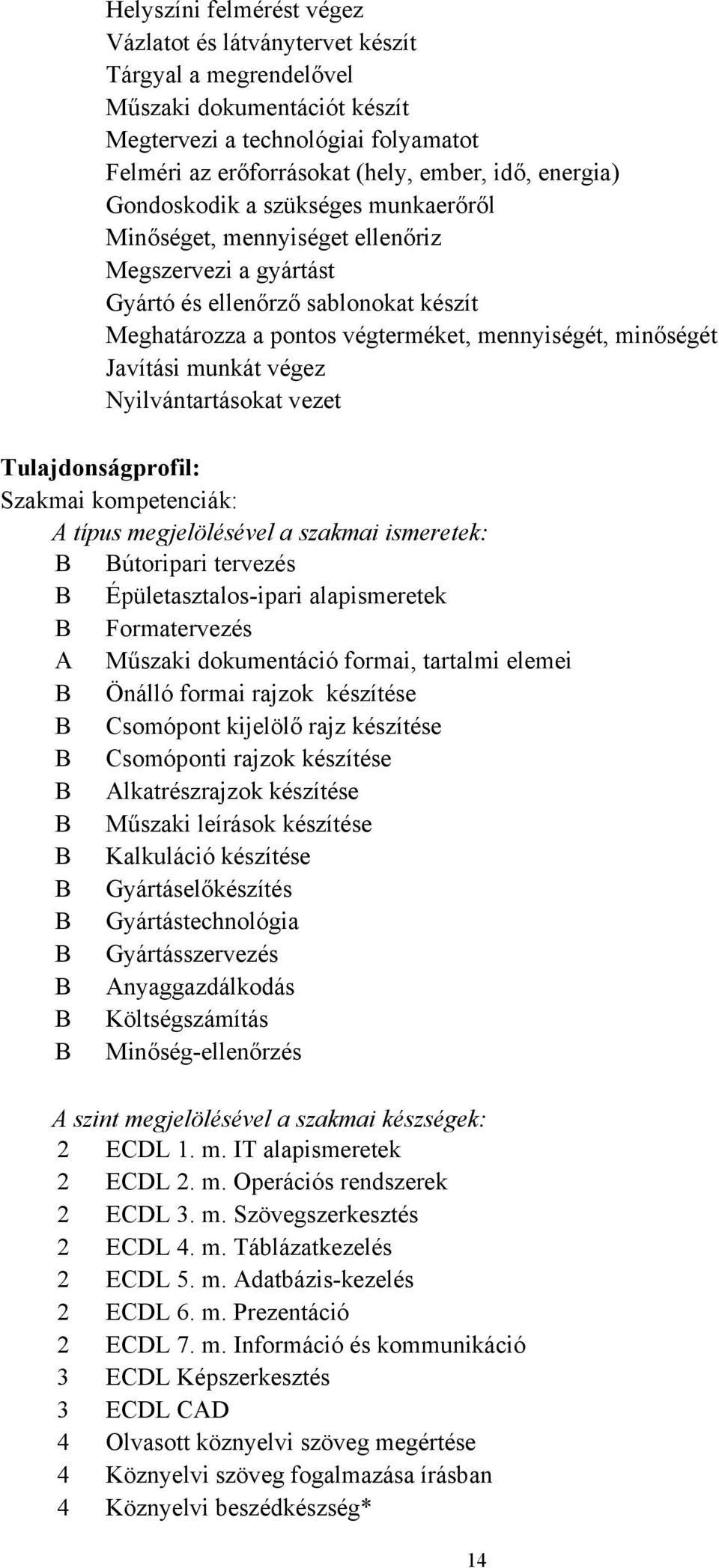 Helyszíni felmérést végez
Vázlatot és látványtervet készít
Tárgyal a megrendelővel
Műszaki dokumentációt készít
Megtervezi a technológiai folyamatot
Felméri az erőforrásokat (hely, ember, idő, energia)
Gondoskodik a szükséges munkaerőről
Minőséget, mennyiséget ellenőriz
Megszervezi a gyártást
Gyártó és ellenőrző sablonokat készít
Meghatározza a pontos végterméket, mennyiségét, minőségét
Javítási munkát végez
Nyilvántartásokat vezet

Tulajdonságprofil:
Szakmai kompetenciák:
A típus megjelölésével a szakmai ismeretek:
B Bútoripari tervezés
B Épületasztalos-ipari alapismeretek
B Formatervezés
A Műszaki dokumentáció formai, tartalmi elemei
B Önálló formai rajzok készítése
B Csomópont kijelölő rajz készítése
B Csomóponti rajzok készítése
B Alkatrészrajzok készítése
B Műszaki leírások készítése
B Kalkuláció készítése
B Gyártáselőkészítés
B Gyártástechnológia
B Gyártásszervezés
B Anyaggazdálkodás
B Költségszámítás
B Minőség-ellenőrzés

A szint megjelölésével a szakmai készségek:
2 ECDL 1. m. IT alapismeretek
2 ECDL 2. m. Operációs rendszerek
2 ECDL 3. m. Szövegszerkesztés
2 ECDL 4. m. Táblázatkezelés
2 ECDL 5. m. Adatbázis-kezelés
2 ECDL 6. m. Prezentáció
2 ECDL 7. m. Információ és kommunikáció
3 ECDL Képszerkesztés
3 ECDL CAD
4 Olvasott köznyelvi szöveg megértése
4 Köznyelvi szöveg fogalmazása írásban
4 Köznyelvi beszédkészség*

14